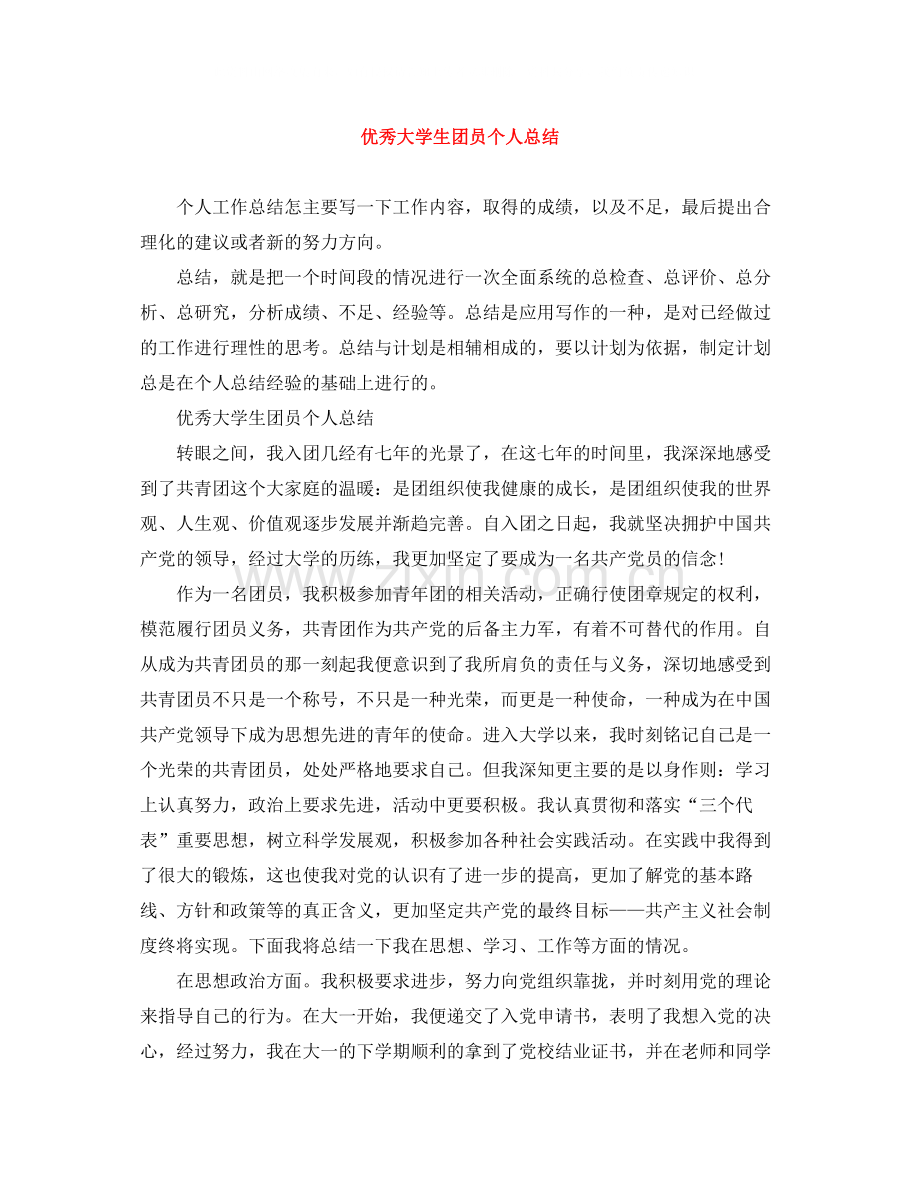 优秀大学生团员个人总结

个人工作总结怎主要写一下工作内容，取得的成绩，以及不足，最后提出合理化的建议或者新的努力方向。

总结，就是把一个时间段的情况进行一次全面系统的总检查、总评价、总分析、总研究，分析成绩、不足、经验等。总结是应用写作的一种，是对已经做过的工作进行理性的思考。总结与计划是相辅相成的，要以计划为依据，制定计划总是在个人总结经验的基础上进行的。

优秀大学生团员个人总结

转眼之间，我入团几经有七年的光景了，在这七年的时间里，我深深地感受到了共青团这个大家庭的温暖：是团组织使我健康的成长，是团组织使我的世界观、人生观、价值观逐步发展并渐趋完善。自入团之日起，我就坚决拥护中国共产党的领导，经过大学的历练，我更加坚定了要成为一名共产党员的信念！

作为一名团员，我积极参加青年团的相关活动，正确行使团章规定的权利，模范履行团员义务，共青团作为共产党的后备主力军，有着不可替代的作用。自从成为共青团员的那一刻起我便意识到了我所肩负的责任与义务，深切地感受到共青团员不只是一个称号，不只是一种光荣，而更是一种使命，一种成为在中国共产党领导下成为思想先进的青年的使命。进入大学以来，我时刻铭记自己是一个光荣的共青团员，处处严格地要求自己。但我深知更主要的是以身作则：学习上认真努力，政治上要求先进，活动中更要积极。我认真贯彻和落实“三个代表”重要思想，树立科学发展观，积极参加各种社会实践活动。在实践中我得到了很大的锻炼，这也使我对党的认识有了进一步的提高，更加了解党的基本路线、方针和政策等的真正含义，更加坚定共产党的最终目标——共产主义社会制度终将实现。下面我将总结一下我在思想、学习、工作等方面的情况。

在思想政治方面。我积极要求进步，努力向党组织靠拢，并时刻用党的理论来指导自己的行为。在大一开始，我便递交了入党申请书，表明了我想入党的决心，经过努力，我在大一的下学期顺利的拿到了党校结业证书，并在老师和同学

www.zixin.com.cn